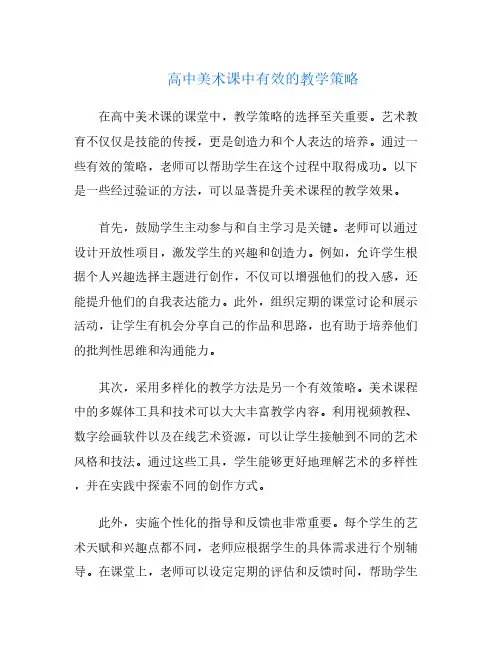 高中美术课中有效的教学策略

在高中美术课的课堂中，教学策略的选择至关重要。艺术教育不仅仅是技能的传授，更是创造力和个人表达的培养。通过一些有效的策略，老师可以帮助学生在这个过程中取得成功。以下是一些经过验证的方法，可以显著提升美术课程的教学效果。

首先，鼓励学生主动参与和自主学习是关键。老师可以通过设计开放性项目，激发学生的兴趣和创造力。例如，允许学生根据个人兴趣选择主题进行创作，不仅可以增强他们的投入感，还能提升他们的自我表达能力。此外，组织定期的课堂讨论和展示活动，让学生有机会分享自己的作品和思路，也有助于培养他们的批判性思维和沟通能力。

其次，采用多样化的教学方法是另一个有效策略。美术课程中的多媒体工具和技术可以大大丰富教学内容。利用视频教程、数字绘画软件以及在线艺术资源，可以让学生接触到不同的艺术风格和技法。通过这些工具，学生能够更好地理解艺术的多样性，并在实践中探索不同的创作方式。

此外，实施个性化的指导和反馈也非常重要。每个学生的艺术天赋和兴趣点都不同，老师应根据学生的具体需求进行个别辅导。在课堂上，老师可以设定定期的评估和反馈时间，帮助学生